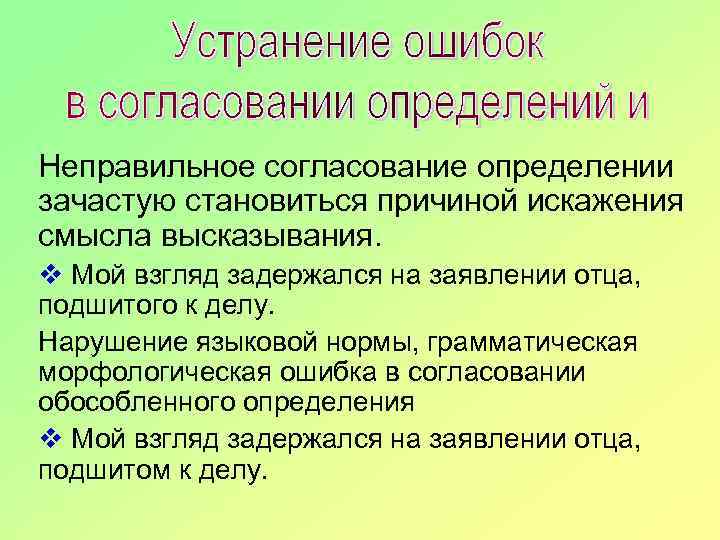 Устранение ошибок в согласовании определений и

Неправильное согласование определении зачастую становиться причиной искажения смысла высказывания.

❖ Мой взгляд задержался на заявлении отца, подшитого к делу.

Нарушение языковой нормы, грамматическая морфологическая ошибка в согласовании обособленного определения

❖ Мой взгляд задержался на заявлении отца, подшитом к делу.